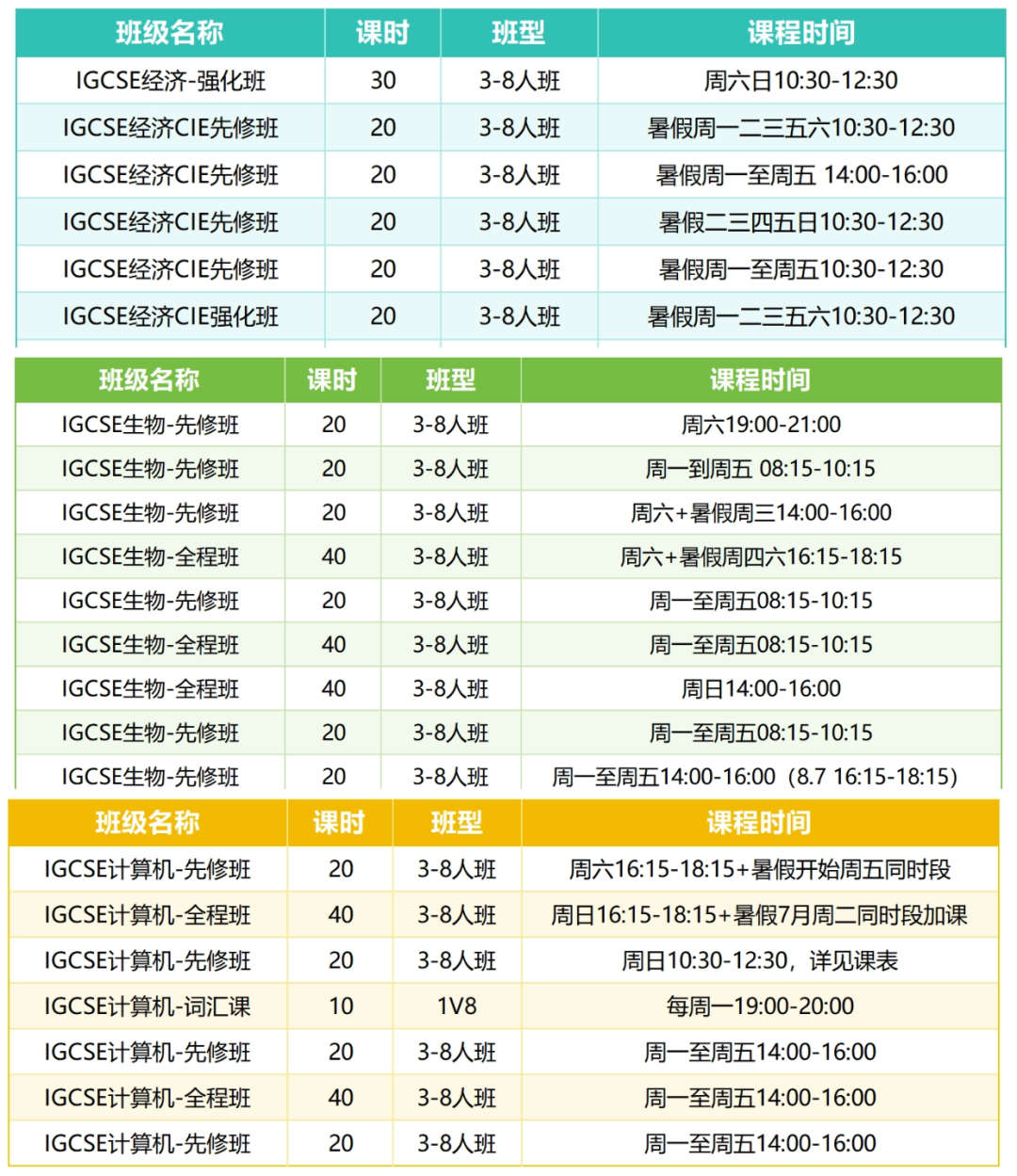 | 班级名称 | 课时 | 班型 | 课程时间 |
|---|---|---|---|
| IGCSE经济-强化班 | 30 | 3-8人班 | 周六日10:30-12:30 |
| IGCSE经济CIE先修班 | 20 | 3-8人班 | 暑假周一二三五六10:30-12:30 |
| IGCSE经济CIE先修班 | 20 | 3-8人班 | 暑假周一至周五 14:00-16:00 |
| IGCSE经济CIE先修班 | 20 | 3-8人班 | 暑假二三四五日10:30-12:30 |
| IGCSE经济CIE先修班 | 20 | 3-8人班 | 暑假周一至周五10:30-12:30 |
| IGCSE经济CIE强化班 | 20 | 3-8人班 | 暑假周一二三五六10:30-12:30 |

| 班级名称 | 课时 | 班型 | 课程时间 |
|---|---|---|---|
| IGCSE生物-先修班 | 20 | 3-8人班 | 周六19:00-21:00 |
| IGCSE生物-先修班 | 20 | 3-8人班 | 周一到周五 08:15-10:15 |
| IGCSE生物-先修班 | 20 | 3-8人班 | 周六+暑假周三14:00-16:00 |
| IGCSE生物-全程班 | 40 | 3-8人班 | 周六+暑假周四六16:15-18:15 |
| IGCSE生物-先修班 | 20 | 3-8人班 | 周一至周五08:15-10:15 |
| IGCSE生物-全程班 | 40 | 3-8人班 | 周一至周五08:15-10:15 |
| IGCSE生物-全程班 | 40 | 3-8人班 | 周日14:00-16:00 |
| IGCSE生物-先修班 | 20 | 3-8人班 | 周一至周五08:15-10:15 |
| IGCSE生物-先修班 | 20 | 3-8人班 | 周一至周五14:00-16:00（8.7 16:15-18:15） |

| 班级名称 | 课时 | 班型 | 课程时间 |
|---|---|---|---|
| IGCSE计算机-先修班 | 20 | 3-8人班 | 周六16:15-18:15+暑假开始周五同时段 |
| IGCSE计算机-全程班 | 40 | 3-8人班 | 周日16:15-18:15+暑假7月周二同时段加课 |
| IGCSE计算机-先修班 | 20 | 3-8人班 | 周日10:30-12:30，详见课表 |
| IGCSE计算机-词汇课 | 10 | 1V8 | 每周一19:00-20:00 |
| IGCSE计算机-先修班 | 20 | 3-8人班 | 周一至周五14:00-16:00 |
| IGCSE计算机-全程班 | 40 | 3-8人班 | 周一至周五14:00-16:00 |
| IGCSE计算机-先修班 | 20 | 3-8人班 | 周一至周五14:00-16:00 |